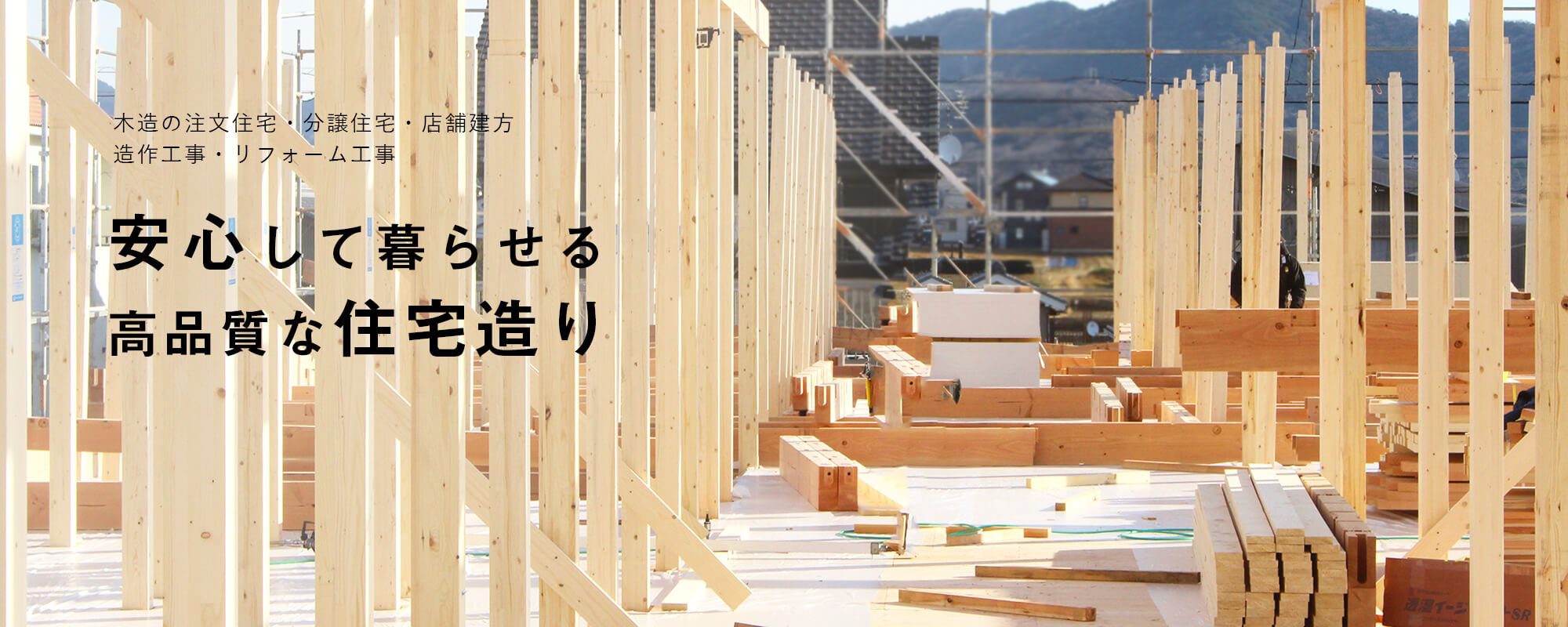 木造の注文住宅・分譲住宅・店舗建方
造作工事・リフォーム工事

安心して暮らせる
高品質な住宅造り